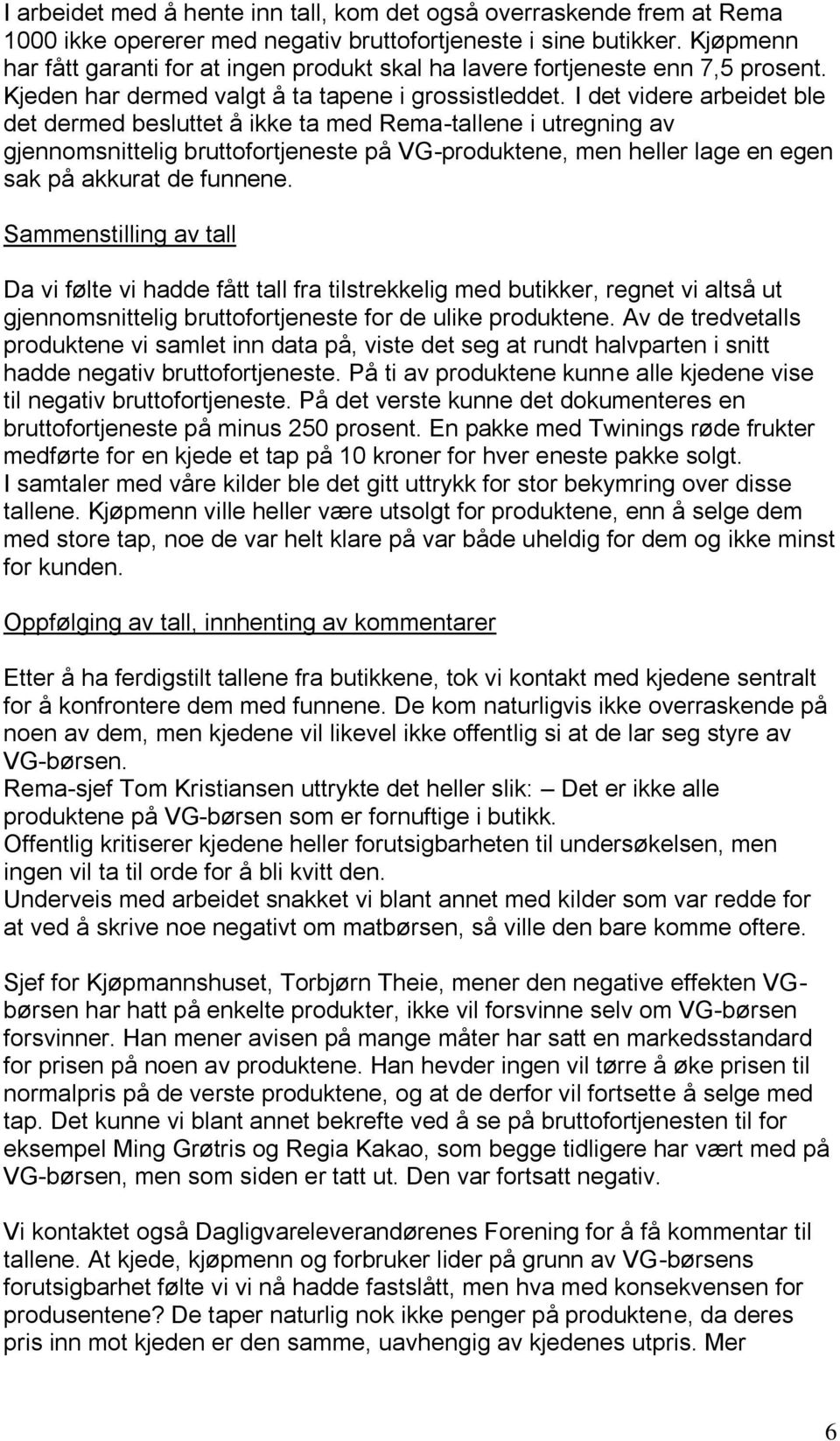 I arbeidet med å hente inn tall, kom det også overraskende frem at Rema 1000 ikke opererer med negativ bruttofortjeneste i sine butikker. Kjøpmenn har fått garanti for at ingen produkt skal ha lavere fortjeneste enn 7,5 prosent. Kjeden har dermed valgt å ta tapene i grossistleddet. I det videre arbeidet ble det dermed besluttet å ikke ta med Rema-tallene i utregning av gjennomsnittelig bruttofortjeneste på VG-produktene, men heller lage en egen sak på akkurat de funnene.

Sammenstilling av tall

Da vi følte vi hadde fått tall fra tilstrekkelig med butikker, regnet vi altså ut gjennomsnittelig bruttofortjeneste for de ulike produktene. Av de tredvetalls produktene vi samlet inn data på, viste det seg at rundt halvparten i snitt hadde negativ bruttofortjeneste. På ti av produktene kunne alle kjedene vise til negativ bruttofortjeneste. På det verste kunne det dokumenteres en bruttofortjeneste på minus 250 prosent. En pakke med Twinings røde frukter medførte for en kjede et tap på 10 kroner for hver eneste pakke solgt. I samtaler med våre kilder ble det gitt uttrykk for stor bekymring over disse tallene. Kjøpmenn ville heller være utsolgt for produktene, enn å selge dem med store tap, noe de var helt klare på var både uheldig for dem og ikke minst for kunden.

Oppfølging av tall, innhenting av kommentarer

Etter å ha ferdigstilt tallene fra butikkene, tok vi kontakt med kjedene sentralt for å konfrontere dem med funnene. De kom naturligvis ikke overraskende på noen av dem, men kjedene vil likevel ikke offentlig si at de lar seg styre av VG-børsen.
Rema-sjef Tom Kristiansen uttrykte det heller slik: – Det er ikke alle produktene på VG-børsen som er fornuftige i butikk.
Offentlig kritiserer kjedene heller forutsigbarheten til undersøkelsen, men ingen vil ta til orde for å bli kvitt den.
Underveis med arbeidet snakket vi blant annet med kilder som var redde for at ved å skrive noe negativt om matbørsen, så ville den bare komme oftere.

Sjef for Kjøpmannshuset, Torbjørn Theie, mener den negative effekten VG-børsen har hatt på enkelte produkter, ikke vil forsvinne selv om VG-børsen forsvinner. Han mener avisen på mange måter har satt en markedsstandard for prisen på noen av produktene. Han hevder ingen vil tørre å øke prisen til normalpris på de verste produktene, og at de derfor vil fortsette å selge med tap. Det kunne vi blant annet bekrefte ved å se på bruttofortjenesten til for eksempel Ming Grøtris og Regia Kakao, som begge tidligere har vært med på VG-børsen, men som siden er tatt ut. Den var fortsatt negativ.

Vi kontaktet også Dagligvareleverandørenes Forening for å få kommentar til tallene. At kjede, kjøpmenn og forbruker lider på grunn av VG-børsens forutsigbarhet følte vi vi nå hadde fastslått, men hva med konsekvensen for produsentene? De taper naturlig nok ikke penger på produktene, da deres pris inn mot kjeden er den samme, uavhengig av kjedenes utpris. Mer

6